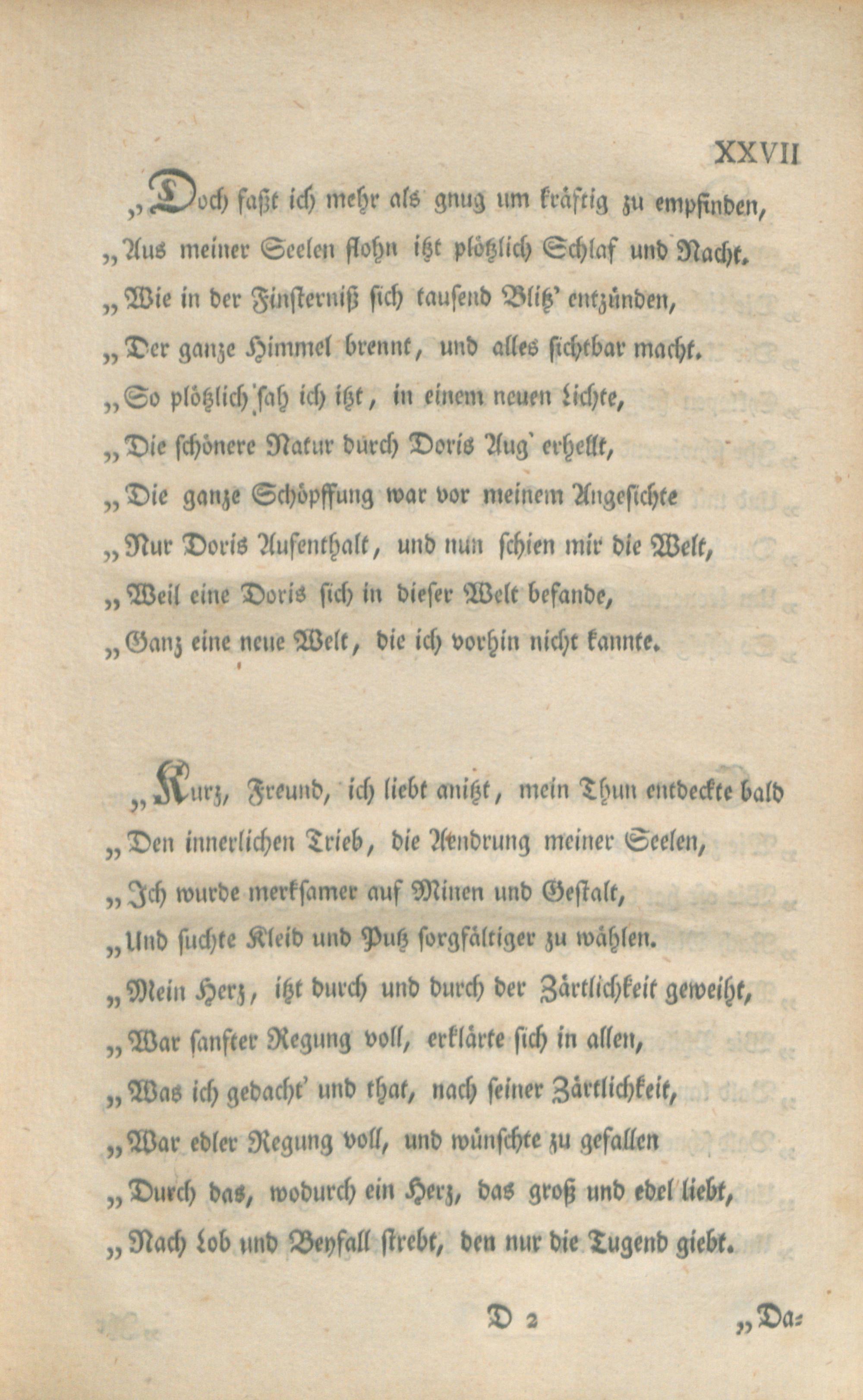 XXVII

„Doch faßt ich mehr als gnug um kräftig zu empfinden,
„Aus meiner Seelen flohn itzt plötzlich Schlaf und Nacht.
„Wie in der Finsterniß sich tausend Blitz' entzünden,
„Der ganze Himmel brennt, und alles sichtbar macht.
„So plötzlich sah ich itzt, in einem neuen Lichte,
„Die schönere Natur durch Doris Aug' erhellt,
„Die ganze Schöpffung war vor meinem Angesichte
„Nur Doris Aufenthalt, und nun schien mir die Welt,
„Weil eine Doris sich in dieser Welt befande,
„Ganz eine neue Welt, die ich vorhin nicht kannte.

„Kurz, Freund, ich liebt anitzt, mein Thun entdeckte bald
„Den innerlichen Trieb, die Aendrung meiner Seelen,
„Ich wurde merksamer auf Minen und Gestalt,
„Und suchte Kleid und Putz sorgfältiger zu wählen.
„Mein Herz, itzt durch und durch der Zärtlichkeit geweiht,
„War sanfter Regung voll, erklärte sich in allen,
„Was ich gedacht' und that, nach seiner Zärtlichkeit,
„War edler Regung voll, und wünschte zu gefallen
„Durch das, wodurch ein Herz, das groß und edel liebt,
„Nach Lob und Beyfall strebt, den nur die Tugend giebt.

D 2 „Da=